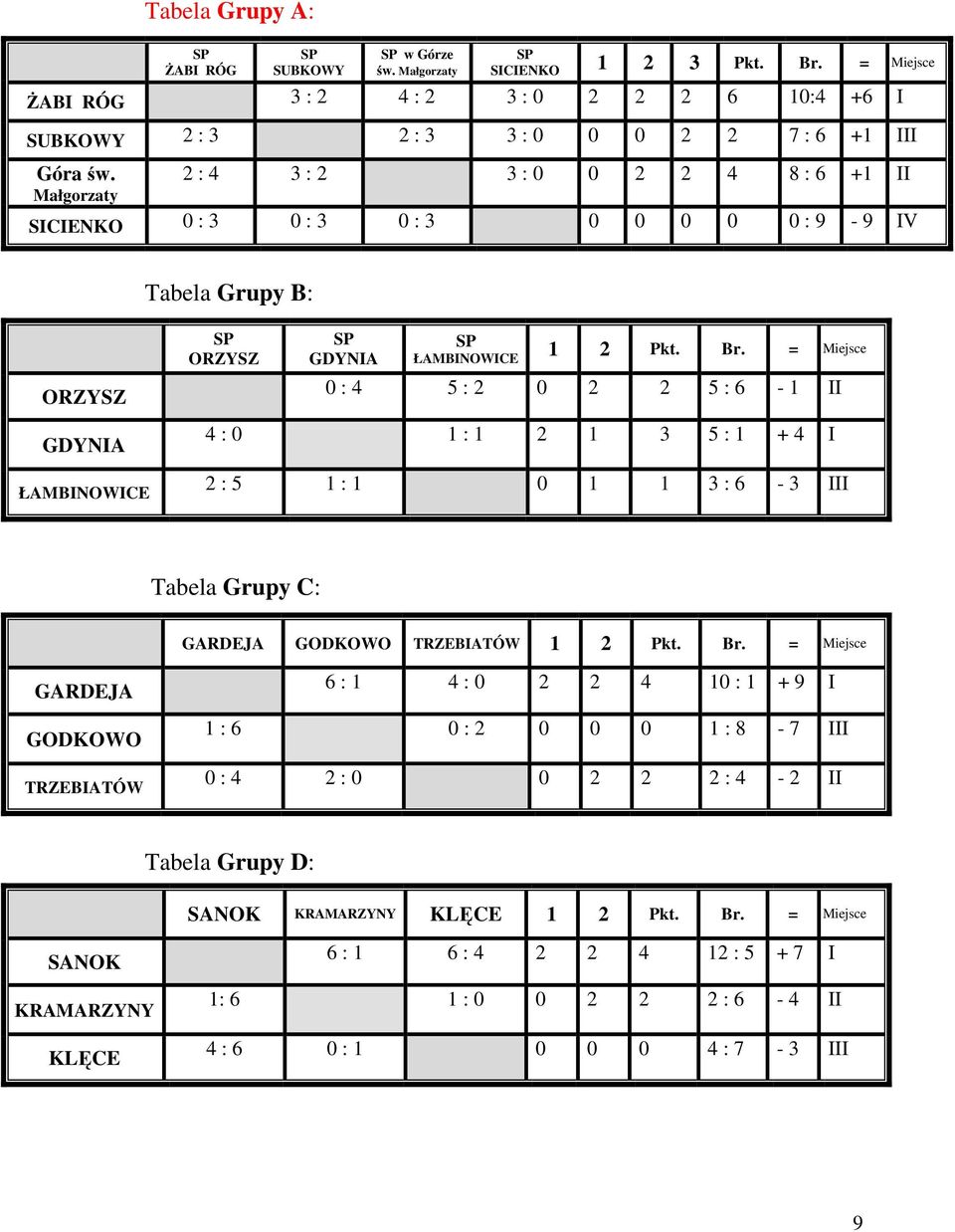 Tabela Grupy A:

| | SP ŻABI RÓG | SP SUBKOWY | SP w Górze św. Małgorzaty | SP SICIENKO | 1 | 2 | 3 | Pkt. | Br. | = | Miejsce |
|---|---|---|---|---|---|---|---|---|---|---|---|
| ŻABI RÓG | | 3 : 2 | 4 : 2 | 3 : 0 | 2 | 2 | 2 | 6 | 10:4 | +6 | I |
| SUBKOWY | 2 : 3 | | 2 : 3 | 3 : 0 | 0 | 0 | 2 | 2 | 7 : 6 | +1 | III |
| Góra św. Małgorzaty | 2 : 4 | 3 : 2 | | 3 : 0 | 0 | 2 | 2 | 4 | 8 : 6 | +1 | II |
| SICIENKO | 0 : 3 | 0 : 3 | 0 : 3 | | 0 | 0 | 0 | 0 | 0 : 9 | - 9 | IV |

Tabela Grupy B:

| | SP ORZYSZ | SP GDYNIA | SP ŁAMBINOWICE | 1 | 2 | Pkt. | Br. | = | Miejsce |
|---|---|---|---|---|---|---|---|---|---|
| ORZYSZ | | 0 : 4 | 5 : 2 | 0 | 2 | 2 | 5 : 6 | - 1 | II |
| GDYNIA | 4 : 0 | | 1 : 1 | 2 | 1 | 3 | 5 : 1 | + 4 | I |
| ŁAMBINOWICE | 2 : 5 | 1 : 1 | | 0 | 1 | 1 | 3 : 6 | - 3 | III |

Tabela Grupy C:

| | GARDEJA | GODKOWO | TRZEBIATÓW | 1 | 2 | Pkt. | Br. | = | Miejsce |
|---|---|---|---|---|---|---|---|---|---|
| GARDEJA | | 6 : 1 | 4 : 0 | 2 | 2 | 4 | 10 : 1 | + 9 | I |
| GODKOWO | 1 : 6 | | 0 : 2 | 0 | 0 | 0 | 1 : 8 | - 7 | III |
| TRZEBIATÓW | 0 : 4 | 2 : 0 | | 0 | 2 | 2 | 2 : 4 | - 2 | II |

Tabela Grupy D:

| | SANOK | KRAMARZYNY | KLĘCE | 1 | 2 | Pkt. | Br. | = | Miejsce |
|---|---|---|---|---|---|---|---|---|---|
| SANOK | | 6 : 1 | 6 : 4 | 2 | 2 | 4 | 12 : 5 | + 7 | I |
| KRAMARZYNY | 1: 6 | | 1 : 0 | 0 | 2 | 2 | 2 : 6 | - 4 | II |
| KLĘCE | 4 : 6 | 0 : 1 | | 0 | 0 | 0 | 4 : 7 | - 3 | III |

9